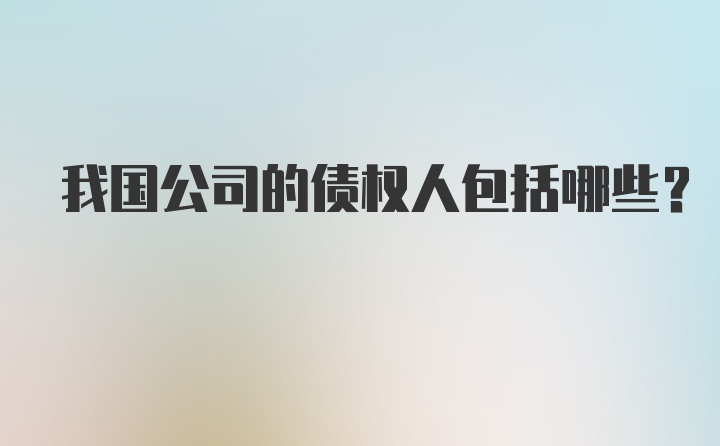 我国公司的债权人包括哪些？